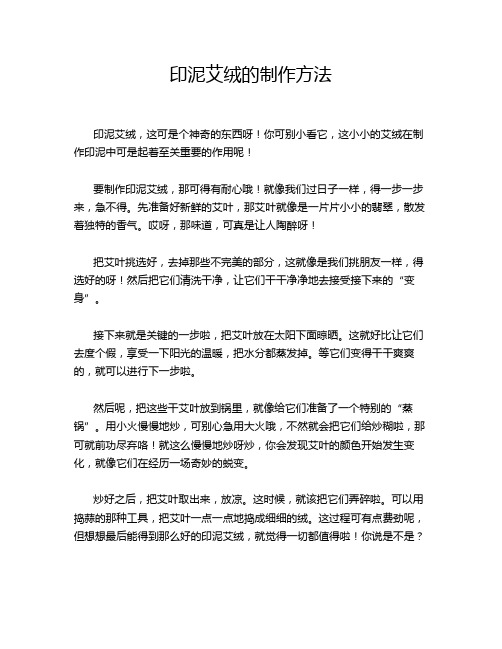 印泥艾绒的制作方法

印泥艾绒，这可是个神奇的东西呀！你可别小看它，这小小的艾绒在制作印泥中可是起着至关重要的作用呢！

要制作印泥艾绒，那可得有耐心哦！就像我们过日子一样，得一步一步来，急不得。先准备好新鲜的艾叶，那艾叶就像是一片片小小的翡翠，散发着独特的香气。哎呀，那味道，可真是让人陶醉呀！

把艾叶挑选好，去掉那些不完美的部分，这就像是我们挑朋友一样，得选好的呀！然后把它们清洗干净，让它们干干净净地去接受接下来的“变身”。

接下来就是关键的一步啦，把艾叶放在太阳下面晾晒。这就好比让它们去度个假，享受一下阳光的温暖，把水分都蒸发掉。等它们变得干干爽爽的，就可以进行下一步啦。

然后呢，把这些干艾叶放到锅里，就像给它们准备了一个特别的“蒸锅”。用小火慢慢地炒，可别心急用大火哦，不然就会把它们给炒糊啦，那可就前功尽弃咯！就这么慢慢地炒呀炒，你会发现艾叶的颜色开始发生变化，就像它们在经历一场奇妙的蜕变。

炒好之后，把艾叶取出来，放凉。这时候，就该把它们弄碎啦。可以用捣蒜的那种工具，把艾叶一点一点地捣成细细的绒。这过程可有点费劲呢，但想想最后能得到那么好的印泥艾绒，就觉得一切都值得啦！你说是不是？